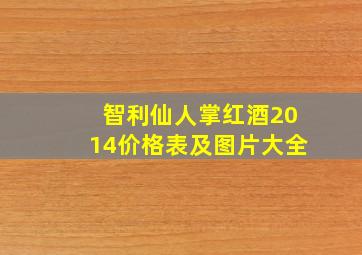 智利仙人掌红酒2014价格表及图片大全